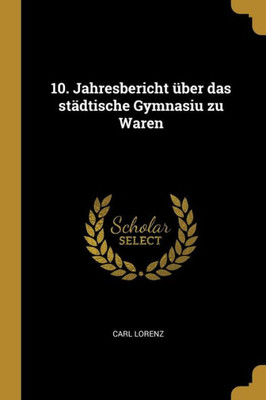 10. Jahresbericht über das städtische Gymnasiu zu Waren

Scholar
SELECT

CARL LORENZ